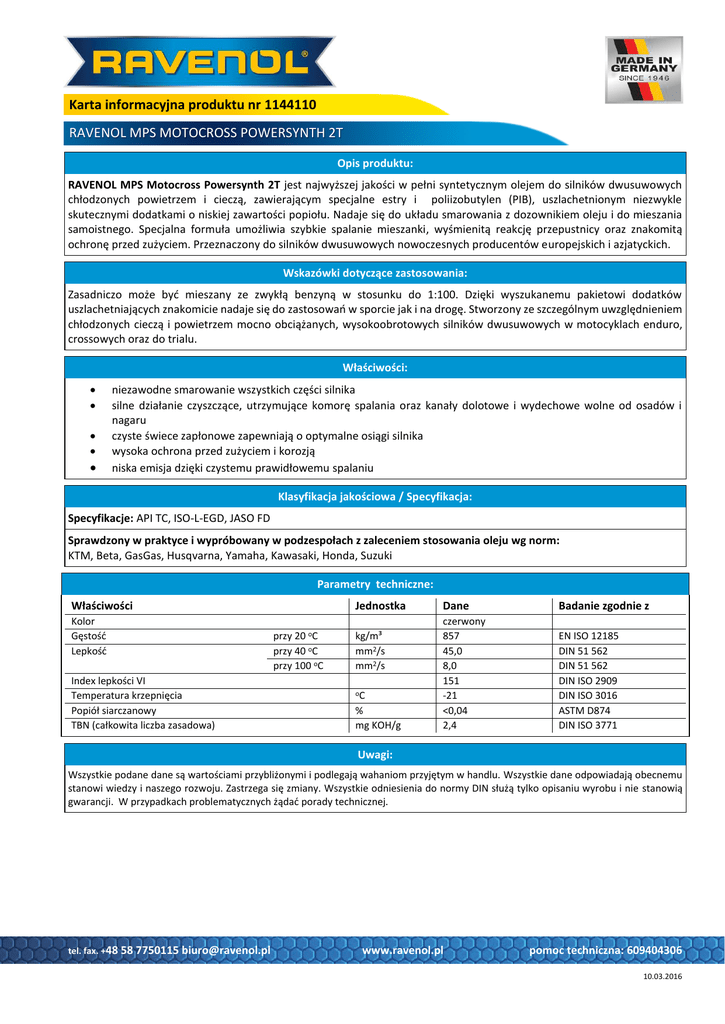 RAVENOL®

MADE IN GERMANY SINCE 1946

Karta informacyjna produktu nr 1144110

RAVENOL MPS MOTOCROSS POWERSYNTH 2T

Opis produktu:

RAVENOL MPS Motocross Powersynth 2T jest najwyższej jakości w pełni syntetycznym olejem do silników dwusuwowych chłodzonych powietrzem i cieczą, zawierającym specjalne estry i poliizobutylen (PIB), uszlachetnionym niezwykle skutecznymi dodatkami o niskiej zawartości popiołu. Nadaje się do układu smarowania z dozownikiem oleju i do mieszania samoistnego. Specjalna formuła umożliwia szybkie spalanie mieszanki, wyśmienitą reakcję przepustnicy oraz znakomitą ochronę przed zużyciem. Przeznaczony do silników dwusuwowych nowoczesnych producentów europejskich i azjatyckich.

Wskazówki dotyczące zastosowania:

Zasadniczo może być mieszany ze zwykłą benzyną w stosunku do 1:100. Dzięki wyszukanemu pakietowi dodatków uszlachetniających znakomicie nadaje się do zastosowań w sporcie jak i na drogę. Stworzony ze szczególnym uwzględnieniem chłodzonych cieczą i powietrzem mocno obciążanych, wysokoobrotowych silników dwusuwowych w motocyklach enduro, crossowych oraz do trialu.

Właściwości:

• niezawodne smarowanie wszystkich części silnika
• silne działanie czyszczące, utrzymujące komorę spalania oraz kanały dolotowe i wydechowe wolne od osadów i nagaru
• czyste świece zapłonowe zapewniają o optymalne osiągi silnika
• wysoka ochrona przed zużyciem i korozją
• niska emisja dzięki czystemu prawidłowemu spalaniu

Klasyfikacja jakościowa / Specyfikacja:

Specyfikacje: API TC, ISO-L-EGD, JASO FD

Sprawdzony w praktyce i wypróbowany w podzespołach z zaleceniem stosowania oleju wg norm:
KTM, Beta, GasGas, Husqvarna, Yamaha, Kawasaki, Honda, Suzuki

Parametry techniczne:

| Właściwości | | Jednostka | Dane | Badanie zgodnie z |
|---|---|---|---|---|
| Kolor | | | czerwony | |
| Gęstość | przy 20 °C | kg/m³ | 857 | EN ISO 12185 |
| Lepkość | przy 40 °C | mm²/s | 45,0 | DIN 51 562 |
| | przy 100 °C | mm²/s | 8,0 | DIN 51 562 |
| Index lepkości VI | | | 151 | DIN ISO 2909 |
| Temperatura krzepnięcia | | °C | -21 | DIN ISO 3016 |
| Popiół siarczanowy | | % | <0,04 | ASTM D874 |
| TBN (całkowita liczba zasadowa) | | mg KOH/g | 2,4 | DIN ISO 3771 |

Uwagi:

Wszystkie podane dane są wartościami przybliżonymi i podlegają wahaniom przyjętym w handlu. Wszystkie dane odpowiadają obecnemu stanowi wiedzy i naszego rozwoju. Zastrzega się zmiany. Wszystkie odniesienia do normy DIN służą tylko opisaniu wyrobu i nie stanowią gwarancji. W przypadkach problematycznych żądać porady technicznej.

tel. fax. +48 58 7750115 biuro@ravenol.pl www.ravenol.pl pomoc techniczna: 609404306

10.03.2016